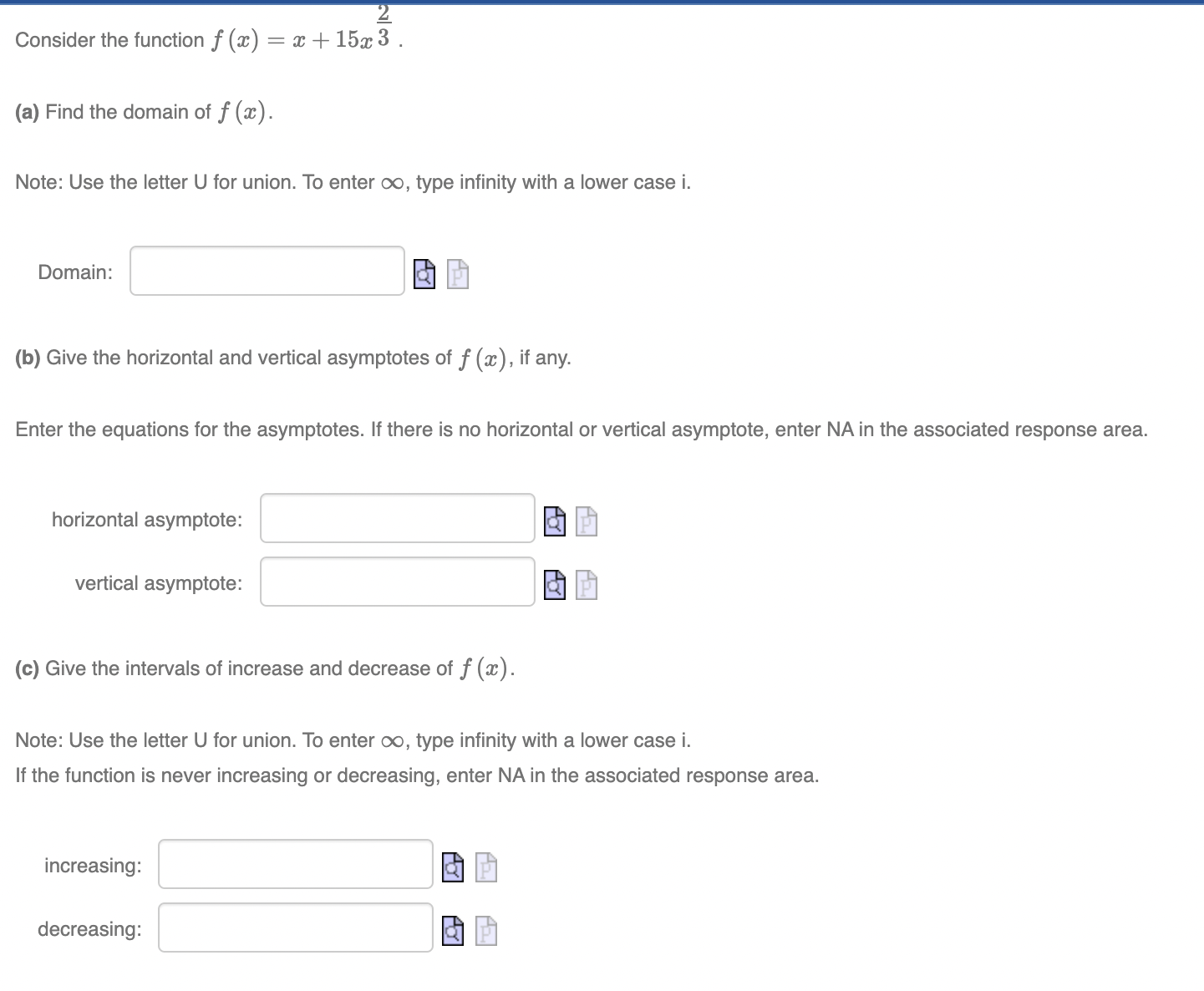 Consider the function $f(x) = x + 15x^{\frac{2}{3}}$.

**(a)** Find the domain of $f(x)$.

Note: Use the letter U for union. To enter $\infty$, type infinity with a lower case i.

Domain:

**(b)** Give the horizontal and vertical asymptotes of $f(x)$, if any.

Enter the equations for the asymptotes. If there is no horizontal or vertical asymptote, enter NA in the associated response area.

horizontal asymptote:

vertical asymptote:

**(c)** Give the intervals of increase and decrease of $f(x)$.

Note: Use the letter U for union. To enter $\infty$, type infinity with a lower case i.
If the function is never increasing or decreasing, enter NA in the associated response area.

increasing:

decreasing: